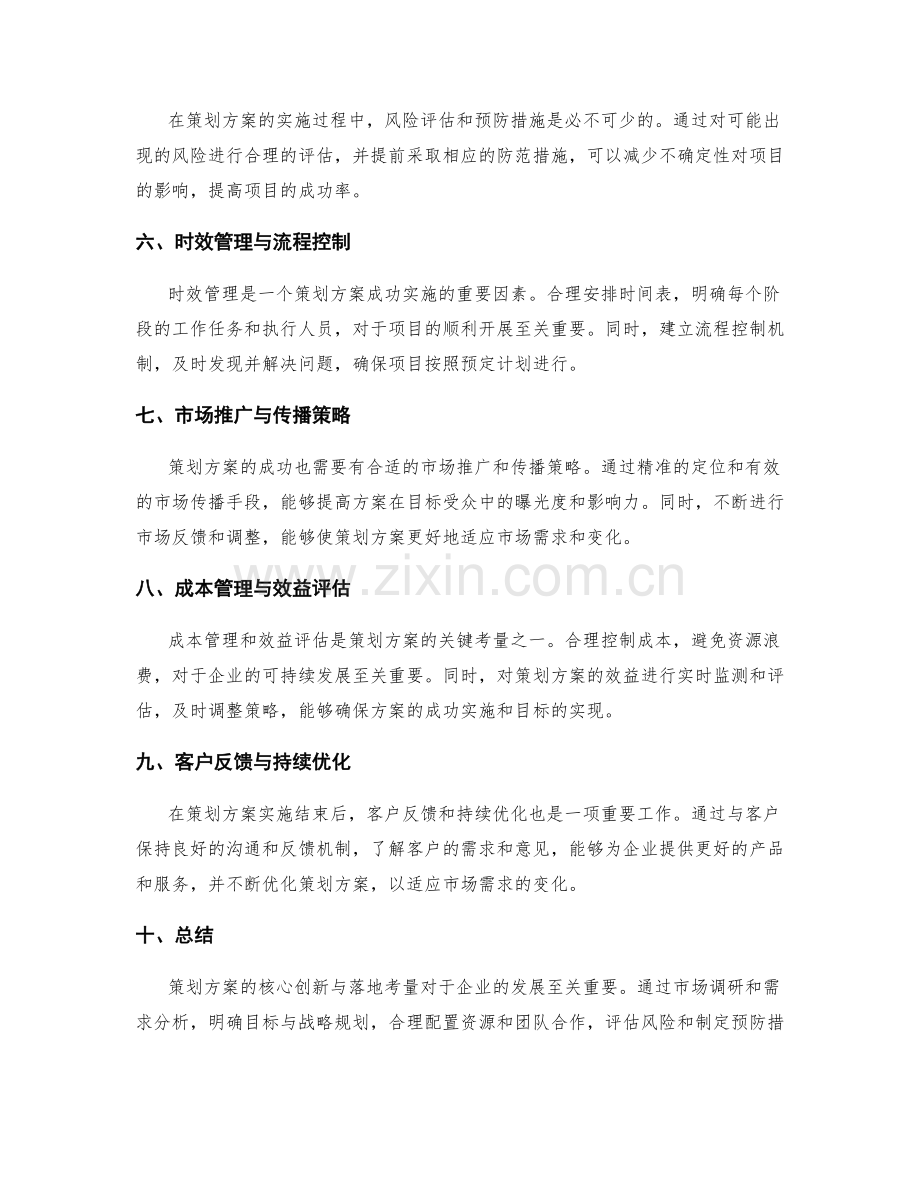 在策划方案的实施过程中，风险评估和预防措施是必不可少的。通过对可能出现的风险进行合理的评估，并提前采取相应的防范措施，可以减少不确定性对项目的影响，提高项目的成功率。

六、时效管理与流程控制

时效管理是一个策划方案成功实施的重要因素。合理安排时间表，明确每个阶段的工作任务和执行人员，对于项目的顺利开展至关重要。同时，建立流程控制机制，及时发现并解决问题，确保项目按照预定计划进行。

七、市场推广与传播策略

策划方案的成功也需要有合适的市场推广和传播策略。通过精准的定位和有效的市场传播手段，能够提高方案在目标受众中的曝光度和影响力。同时，不断进行市场反馈和调整，能够使策划方案更好地适应市场需求和变化。

八、成本管理与效益评估

成本管理和效益评估是策划方案的关键考量之一。合理控制成本，避免资源浪费，对于企业的可持续发展至关重要。同时，对策划方案的效益进行实时监测和评估，及时调整策略，能够确保方案的成功实施和目标的实现。

九、客户反馈与持续优化

在策划方案实施结束后，客户反馈和持续优化也是一项重要工作。通过与客户保持良好的沟通和反馈机制，了解客户的需求和意见，能够为企业提供更好的产品和服务，并不断优化策划方案，以适应市场需求的变化。

十、总结

策划方案的核心创新与落地考量对于企业的发展至关重要。通过市场调研和需求分析，明确目标与战略规划，合理配置资源和团队合作，评估风险和制定预防措

www.zixin.com.cn